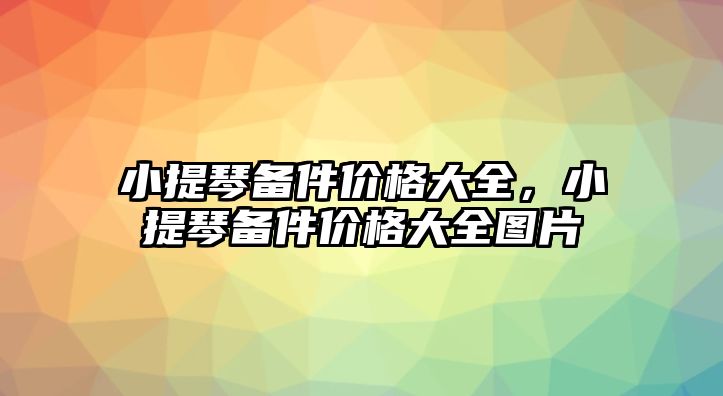 小提琴备件价格大全，小提琴备件价格大全图片